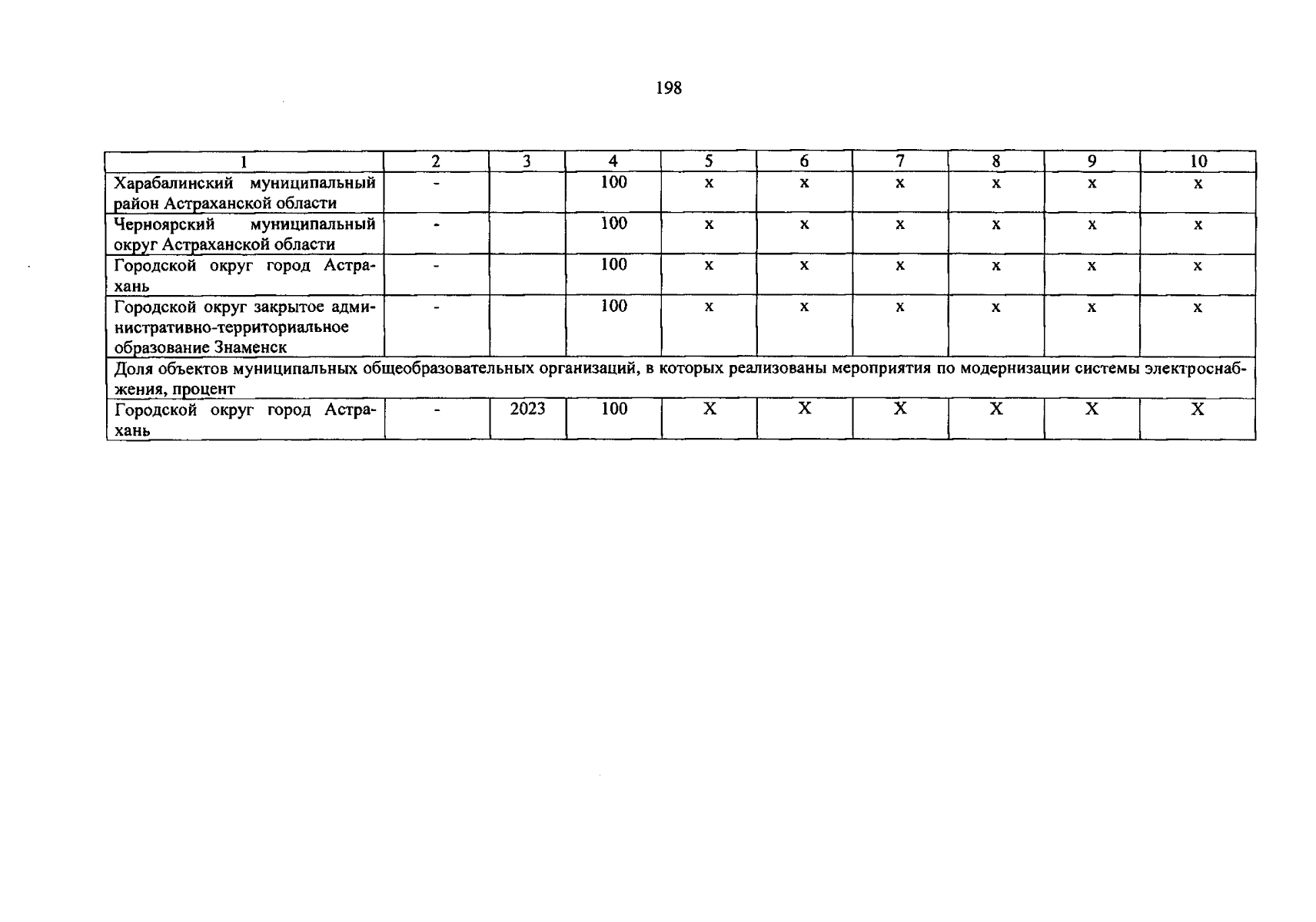 198

| 1 | 2 | 3 | 4 | 5 | 6 | 7 | 8 | 9 | 10 |
|---|---|---|---|---|---|---|---|---|---|
| Харабалинский муниципальный район Астраханской области | - | | 100 | х | х | х | х | х | х |
| Черноярский муниципальный округ Астраханской области | - | | 100 | х | х | х | х | х | х |
| Городской округ город Астрахань | - | | 100 | х | х | х | х | х | х |
| Городской округ закрытое административно-территориальное образование Знаменск | - | | 100 | х | х | х | х | х | х |
| Доля объектов муниципальных общеобразовательных организаций, в которых реализованы мероприятия по модернизации системы электроснабжения, процент | | | | | | | | | |
| Городской округ город Астрахань | - | 2023 | 100 | Х | Х | Х | Х | Х | Х |